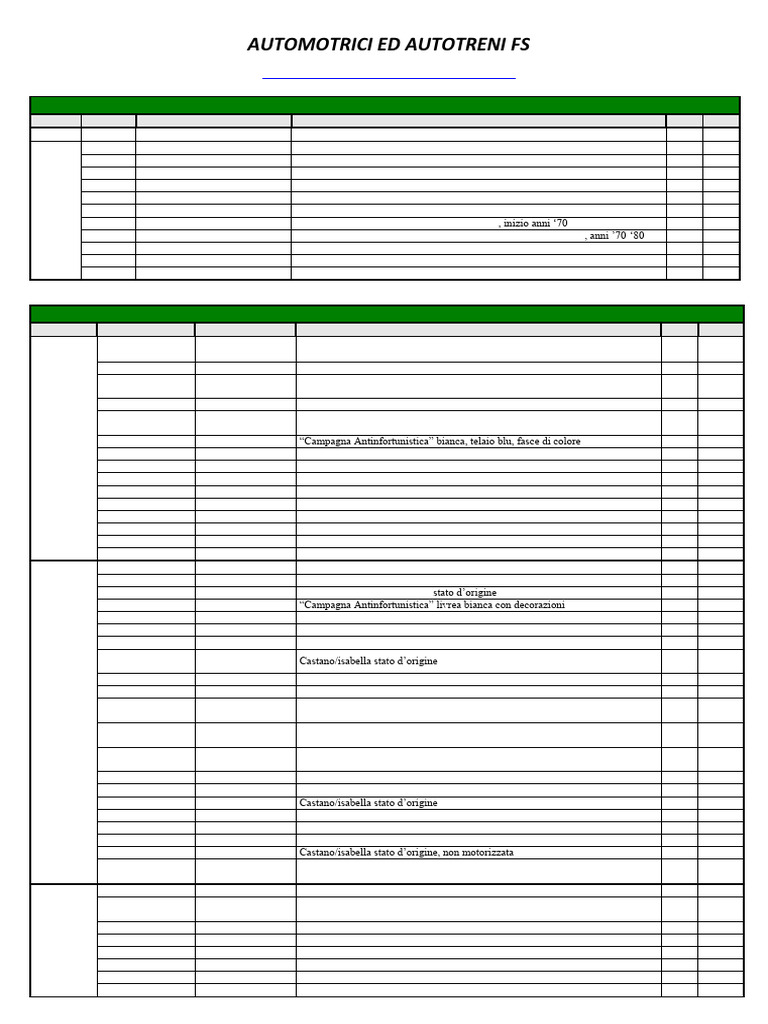 AUTOMOTRICI ED AUTOTRENI FS

, inizio anni '70
, anni '70 '80

"Campagna Antinfortunistica" bianca, telaio blu, fasce di colore

stato d'origine
"Campagna Antinfortunistica" livrea bianca con decorazioni

Castano/isabella stato d'origine

Castano/isabella stato d'origine

Castano/isabella stato d'origine, non motorizzata